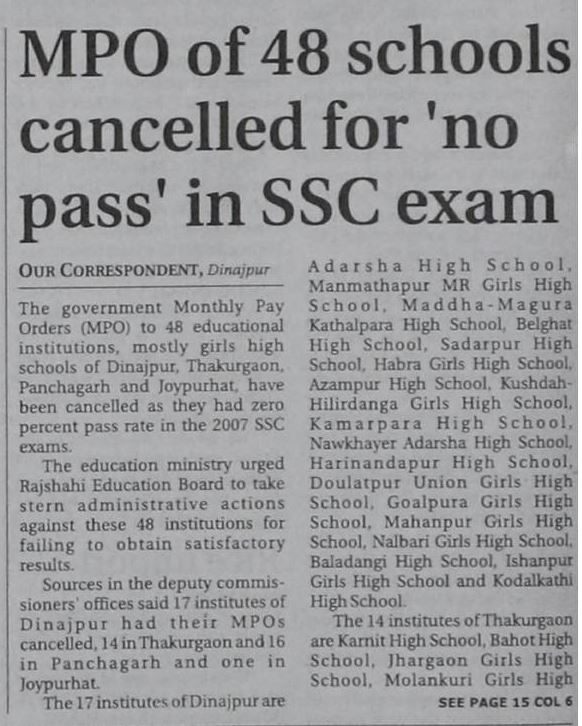 MPO of 48 schools cancelled for 'no pass' in SSC exam

OUR CORRESPONDENT, Dinajpur

The government Monthly Pay Orders (MPO) to 48 educational institutions, mostly girls high schools of Dinajpur, Thakurgaon, Panchagarh and Joypurhat, have been cancelled as they had zero percent pass rate in the 2007 SSC exams.

The education ministry urged Rajshahi Education Board to take stern administrative actions against these 48 institutions for failing to obtain satisfactory results.

Sources in the deputy commissioners' offices said 17 institutes of Dinajpur had their MPOs cancelled, 14 in Thakurgaon and 16 in Panchagarh and one in Joypurhat.

The 17 institutes of Dinajpur are Adarsha High School, Manmathapur MR Girls High School, Maddha-Magura Kathalpara High School, Belghat High School, Sadarpur High School, Habra Girls High School, Azampur High School, Kushdah-Hilirdanga Girls High School, Kamarpara High School, Nawkhayer Adarsha High School, Harinandapur High School, Doulatpur Union Girls High School, Goalpura Girls High School, Mahanpur Girls High School, Nalbari Girls High School, Baladangi High School, Ishanpur Girls High School and Kodalkathi High School.

The 14 institutes of Thakurgaon are Karnit High School, Bahot High School, Jhargaon Girls High School, Molankuri Girls High

SEE PAGE 15 COL 6